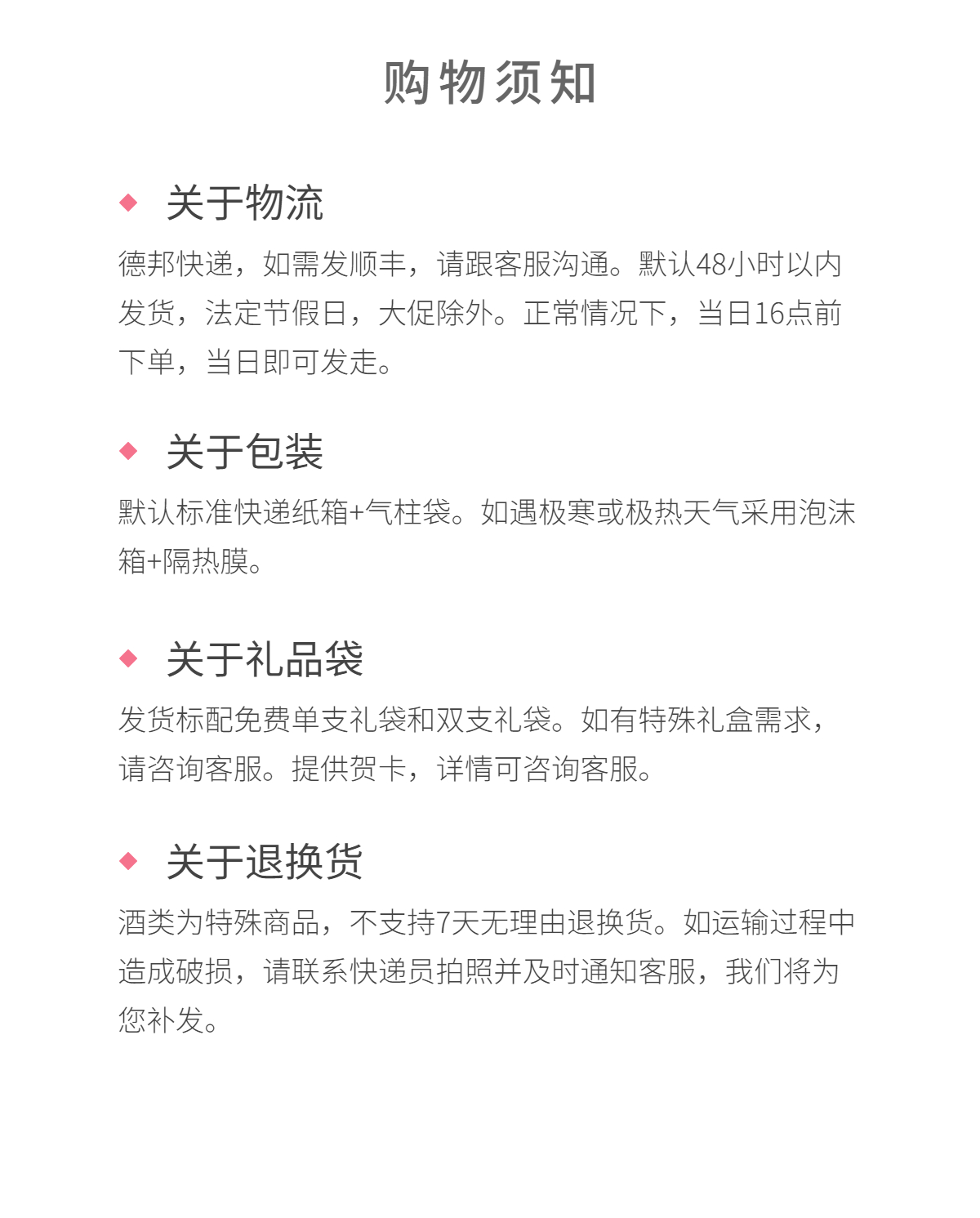 购物须知

关于物流

德邦快递，如需发顺丰，请跟客服沟通。默认48小时以内发货，法定节假日，大促除外。正常情况下，当日16点前下单，当日即可发走。

关于包装

默认标准快递纸箱+气柱袋。如遇极寒或极热天气采用泡沫箱+隔热膜。

关于礼品袋

发货标配免费单支礼袋和双支礼袋。如有特殊礼盒需求，请咨询客服。提供贺卡，详情可咨询客服。

关于退换货

酒类为特殊商品，不支持7天无理由退换货。如运输过程中造成破损，请联系快递员拍照并及时通知客服，我们将为您补发。